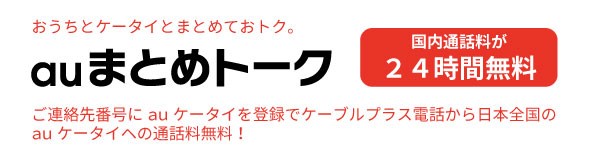 おうちとケータイとまとめておトク。

auまとめトーク

国内通話料が
２４時間無料

ご連絡先番号に au ケータイを登録でケーブルプラス電話から日本全国の au ケータイへの通話料無料！